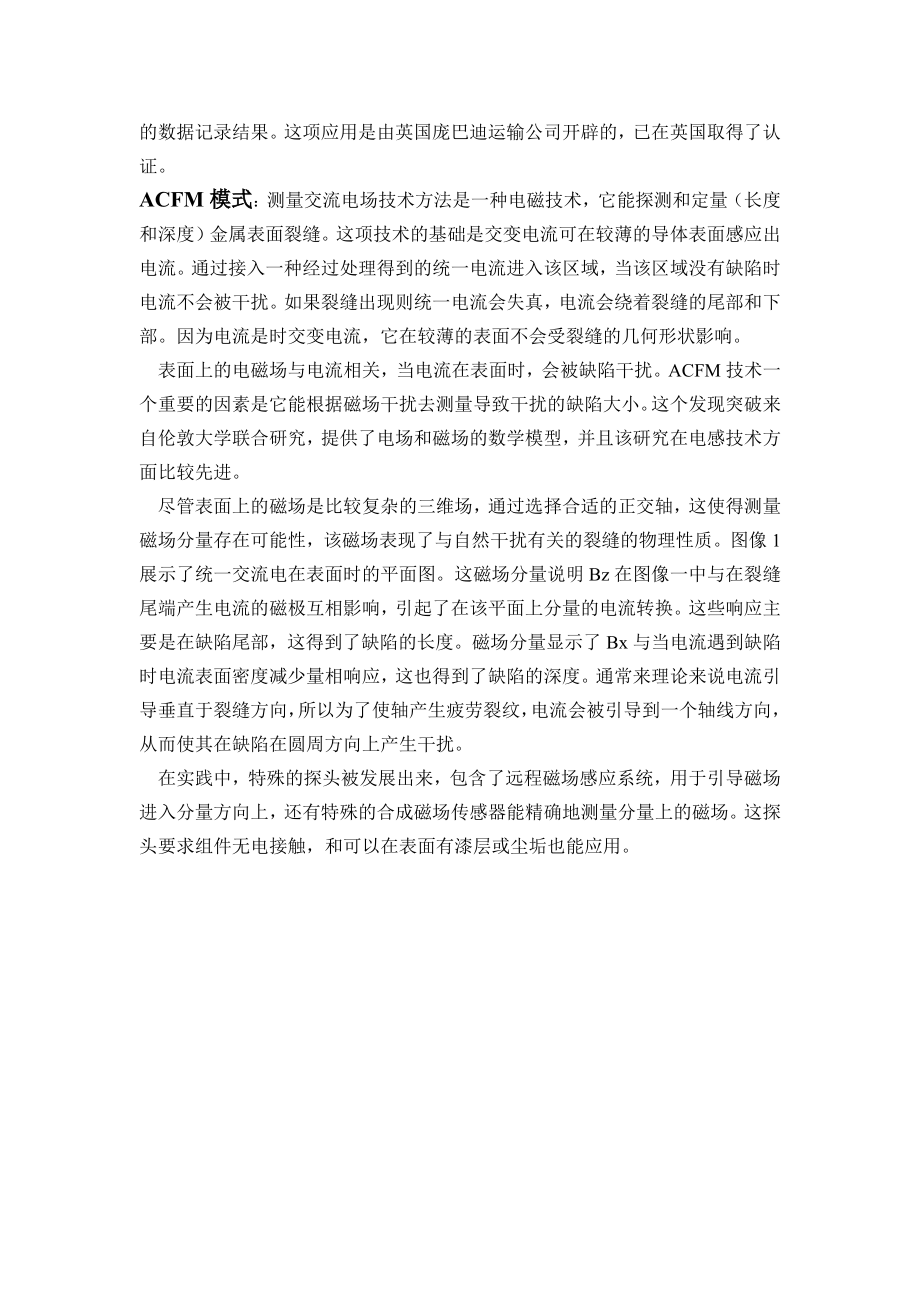 的数据记录结果。这项应用是由英国庞巴迪运输公司开辟的，已在英国取得了认证。

ACFM 模式：测量交流电场技术方法是一种电磁技术，它能探测和定量（长度和深度）金属表面裂缝。这项技术的基础是交变电流可在较薄的导体表面感应出电流。通过接入一种经过处理得到的统一电流进入该区域，当该区域没有缺陷时电流不会被干扰。如果裂缝出现则统一电流会失真，电流会绕着裂缝的尾部和下部。因为电流是时交变电流，它在较薄的表面不会受裂缝的几何形状影响。

表面上的电磁场与电流相关，当电流在表面时，会被缺陷干扰。ACFM 技术一个重要的因素是它能根据磁场干扰去测量导致干扰的缺陷大小。这个发现突破来自伦敦大学联合研究，提供了电场和磁场的数学模型，并且该研究在电感技术方面比较先进。

尽管表面上的磁场是比较复杂的三维场，通过选择合适的正交轴，这使得测量磁场分量存在可能性，该磁场表现了与自然干扰有关的裂缝的物理性质。图像 1 展示了统一交流电在表面时的平面图。这磁场分量说明 Bz 在图像一中与在裂缝尾端产生电流的磁极互相影响，引起了在该平面上分量的电流转换。这些响应主要是在缺陷尾部，这得到了缺陷的长度。磁场分量显示了 Bx 与当电流遇到缺陷时电流表面密度减少量相响应，这也得到了缺陷的深度。通常来理论来说电流引导垂直于裂缝方向，所以为了使轴产生疲劳裂纹，电流会被引导到一个轴线方向，从而使其在缺陷在圆周方向上产生干扰。

在实践中，特殊的探头被发展出来，包含了远程磁场感应系统，用于引导磁场进入分量方向上，还有特殊的合成磁场传感器能精确地测量分量上的磁场。这探头要求组件无电接触，和可以在表面有漆层或尘垢也能应用。